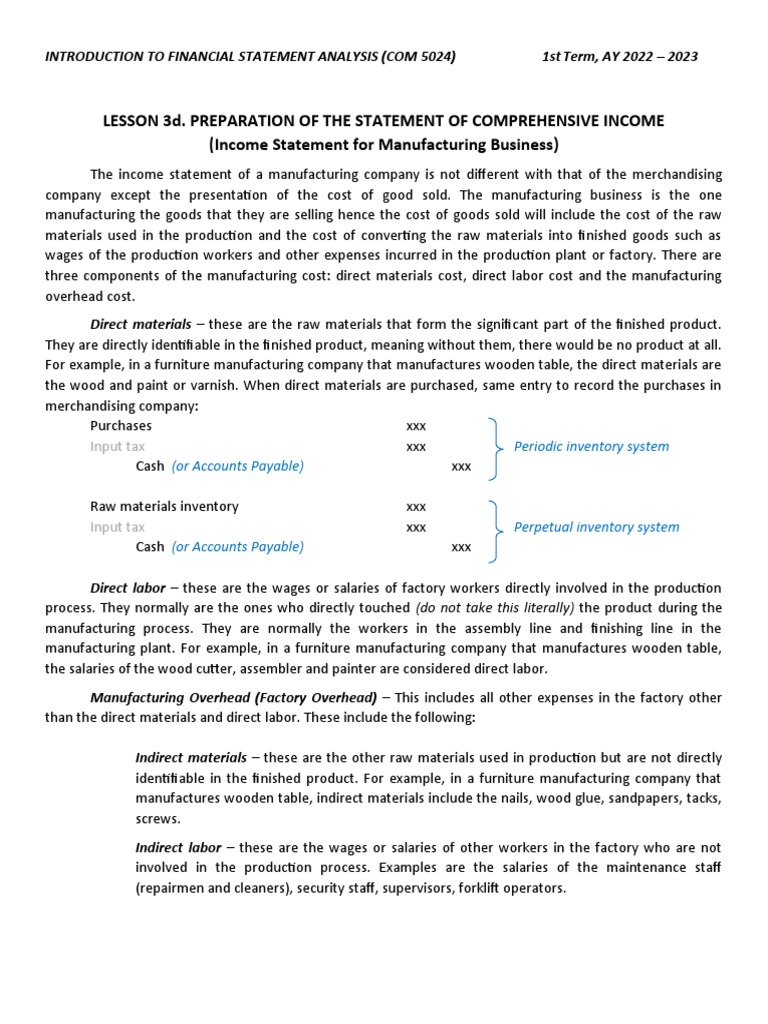 INTRODUCTION TO FINANCIAL STATEMENT ANALYSIS (COM 5024) 1st Term, AY 2022 – 2023

LESSON 3d. PREPARATION OF THE STATEMENT OF COMPREHENSIVE INCOME
(Income Statement for Manufacturing Business)

The income statement of a manufacturing company is not different with that of the merchandising company except the presentation of the cost of good sold. The manufacturing business is the one manufacturing the goods that they are selling hence the cost of goods sold will include the cost of the raw materials used in the production and the cost of converting the raw materials into finished goods such as wages of the production workers and other expenses incurred in the production plant or factory. There are three components of the manufacturing cost: direct materials cost, direct labor cost and the manufacturing overhead cost.

Direct materials – these are the raw materials that form the significant part of the finished product. They are directly identifiable in the finished product, meaning without them, there would be no product at all. For example, in a furniture manufacturing company that manufactures wooden table, the direct materials are the wood and paint or varnish. When direct materials are purchased, same entry to record the purchases in merchandising company:

Purchases xxx
Input tax xxx
Cash (or Accounts Payable) xxx
Periodic inventory system

Raw materials inventory xxx
Input tax xxx
Cash (or Accounts Payable) xxx
Perpetual inventory system

Direct labor – these are the wages or salaries of factory workers directly involved in the production process. They normally are the ones who directly touched (do not take this literally) the product during the manufacturing process. They are normally the workers in the assembly line and finishing line in the manufacturing plant. For example, in a furniture manufacturing company that manufactures wooden table, the salaries of the wood cutter, assembler and painter are considered direct labor.

Manufacturing Overhead (Factory Overhead) – This includes all other expenses in the factory other than the direct materials and direct labor. These include the following:

Indirect materials – these are the other raw materials used in production but are not directly identifiable in the finished product. For example, in a furniture manufacturing company that manufactures wooden table, indirect materials include the nails, wood glue, sandpapers, tacks, screws.

Indirect labor – these are the wages or salaries of other workers in the factory who are not involved in the production process. Examples are the salaries of the maintenance staff (repairmen and cleaners), security staff, supervisors, forklift operators.